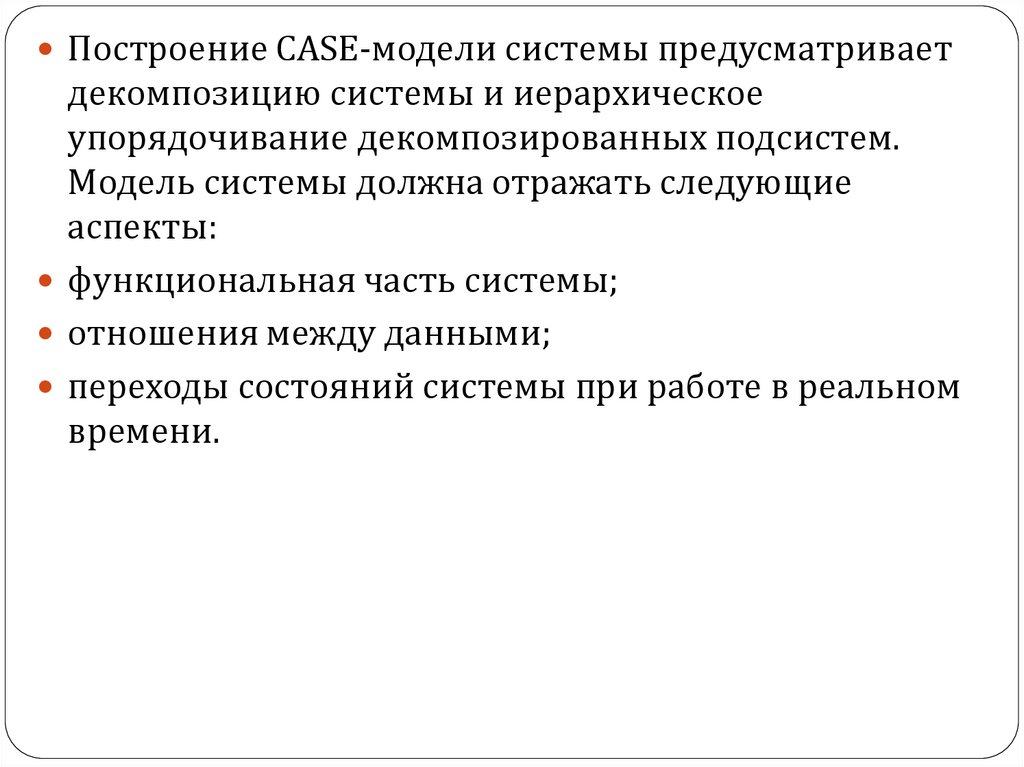 - Построение CASE-модели системы предусматривает декомпозицию системы и иерархическое упорядочивание декомпозированных подсистем. Модель системы должна отражать следующие аспекты:
- функциональная часть системы;
- отношения между данными;
- переходы состояний системы при работе в реальном времени.